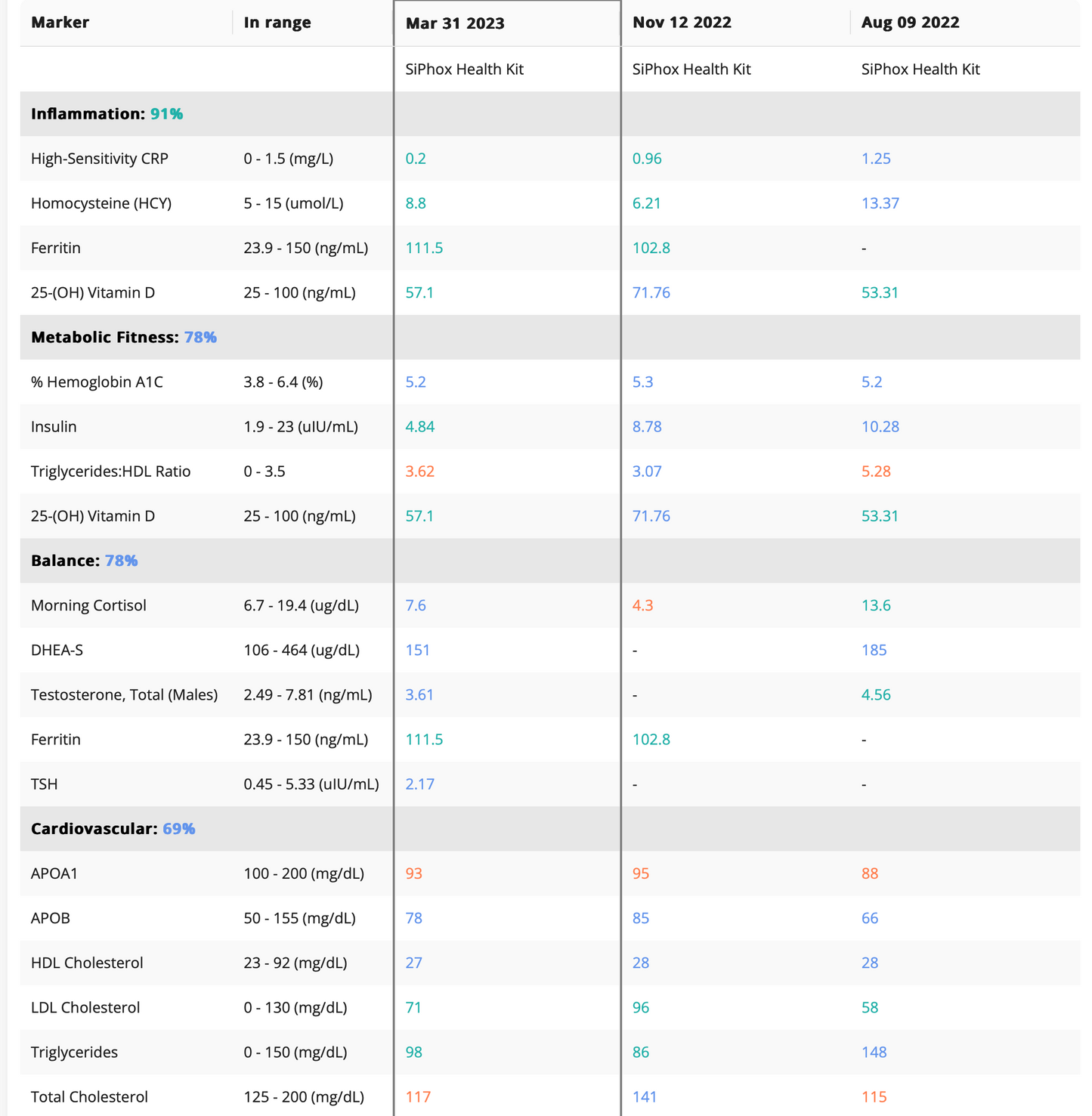 | Marker | In range | Mar 31 2023 | Nov 12 2022 | Aug 09 2022 |
|---|---|---|---|---|
| | | SiPhox Health Kit | SiPhox Health Kit | SiPhox Health Kit |
| Inflammation: 91% | | | | |
| High-Sensitivity CRP | 0 - 1.5 (mg/L) | 0.2 | 0.96 | 1.25 |
| Homocysteine (HCY) | 5 - 15 (umol/L) | 8.8 | 6.21 | 13.37 |
| Ferritin | 23.9 - 150 (ng/mL) | 111.5 | 102.8 | - |
| 25-(OH) Vitamin D | 25 - 100 (ng/mL) | 57.1 | 71.76 | 53.31 |
| Metabolic Fitness: 78% | | | | |
| % Hemoglobin A1C | 3.8 - 6.4 (%) | 5.2 | 5.3 | 5.2 |
| Insulin | 1.9 - 23 (uIU/mL) | 4.84 | 8.78 | 10.28 |
| Triglycerides:HDL Ratio | 0 - 3.5 | 3.62 | 3.07 | 5.28 |
| 25-(OH) Vitamin D | 25 - 100 (ng/mL) | 57.1 | 71.76 | 53.31 |
| Balance: 78% | | | | |
| Morning Cortisol | 6.7 - 19.4 (ug/dL) | 7.6 | 4.3 | 13.6 |
| DHEA-S | 106 - 464 (ug/dL) | 151 | - | 185 |
| Testosterone, Total (Males) | 2.49 - 7.81 (ng/mL) | 3.61 | - | 4.56 |
| Ferritin | 23.9 - 150 (ng/mL) | 111.5 | 102.8 | - |
| TSH | 0.45 - 5.33 (uIU/mL) | 2.17 | - | - |
| Cardiovascular: 69% | | | | |
| APOA1 | 100 - 200 (mg/dL) | 93 | 95 | 88 |
| APOB | 50 - 155 (mg/dL) | 78 | 85 | 66 |
| HDL Cholesterol | 23 - 92 (mg/dL) | 27 | 28 | 28 |
| LDL Cholesterol | 0 - 130 (mg/dL) | 71 | 96 | 58 |
| Triglycerides | 0 - 150 (mg/dL) | 98 | 86 | 148 |
| Total Cholesterol | 125 - 200 (mg/dL) | 117 | 141 | 115 |